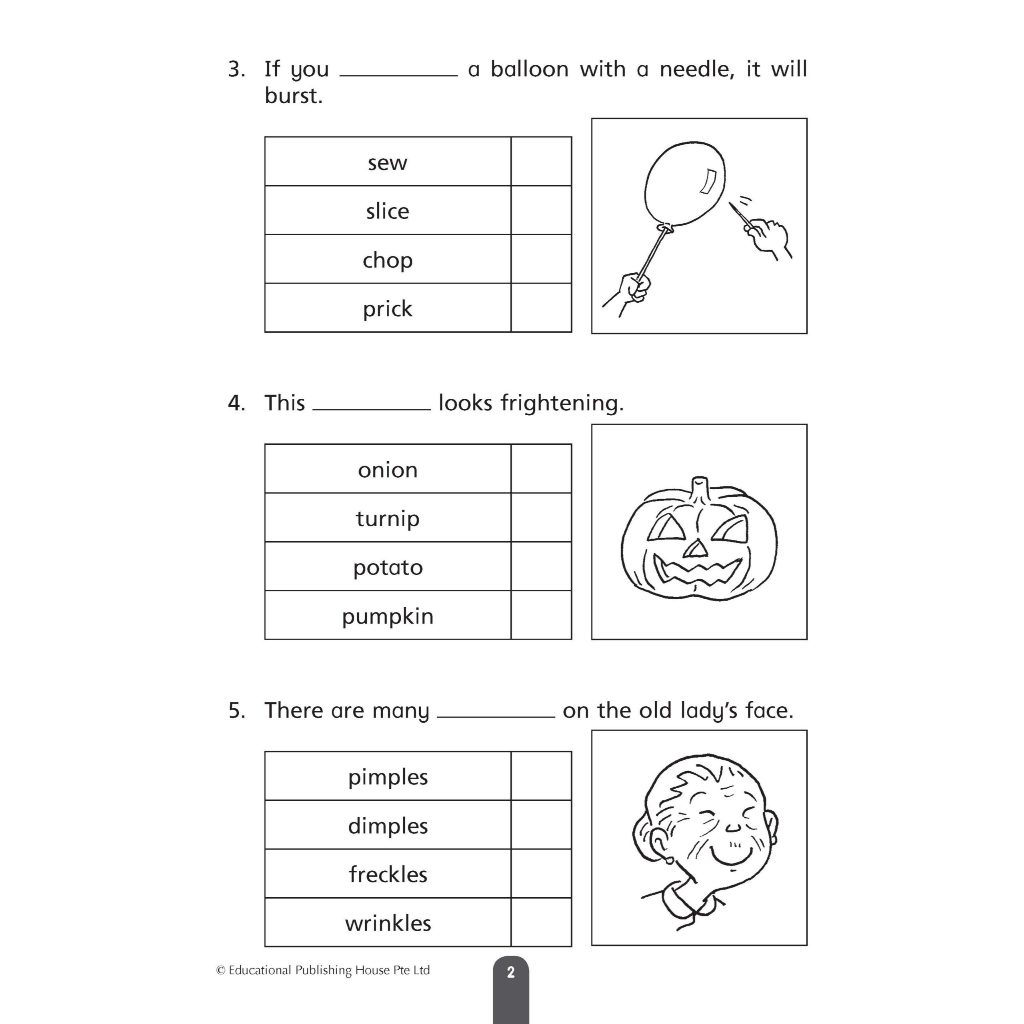 3. If you __________ a balloon with a needle, it will burst.

| sew | |
|---|---|
| slice | |
| chop | |
| prick | |

4. This __________ looks frightening.

| onion | |
|---|---|
| turnip | |
| potato | |
| pumpkin | |

5. There are many __________ on the old lady's face.

| pimples | |
|---|---|
| dimples | |
| freckles | |
| wrinkles | |

© Educational Publishing House Pte Ltd

2